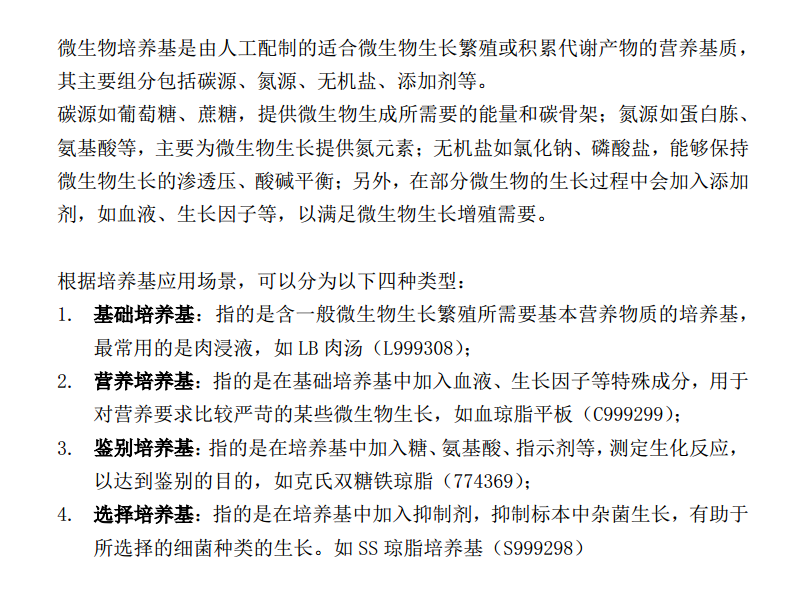 微生物培养基是由人工配制的适合微生物生长繁殖或积累代谢产物的营养基质，其主要组分包括碳源、氮源、无机盐、添加剂等。
碳源如葡萄糖、蔗糖，提供微生物生成所需要的能量和碳骨架；氮源如蛋白胨、氨基酸等，主要为微生物生长提供氮元素；无机盐如氯化钠、磷酸盐，能够保持微生物生长的渗透压、酸碱平衡；另外，在部分微生物的生长过程中会加入添加剂，如血液、生长因子等，以满足微生物生长增殖需要。

根据培养基应用场景，可以分为以下四种类型：
1. 基础培养基：指的是含一般微生物生长繁殖所需要基本营养物质的培养基，最常用的是肉浸液，如 LB 肉汤（L999308）；
2. 营养培养基：指的是在基础培养基中加入血液、生长因子等特殊成分，用于对营养要求比较严苛的某些微生物生长，如血琼脂平板（C999299）；
3. 鉴别培养基：指的是在培养基中加入糖、氨基酸、指示剂等，测定生化反应，以达到鉴别的目的，如克氏双糖铁琼脂（774369）；
4. 选择培养基：指的是在培养基中加入抑制剂，抑制标本中杂菌生长，有助于所选择的细菌种类的生长。如 SS 琼脂培养基（S999298）